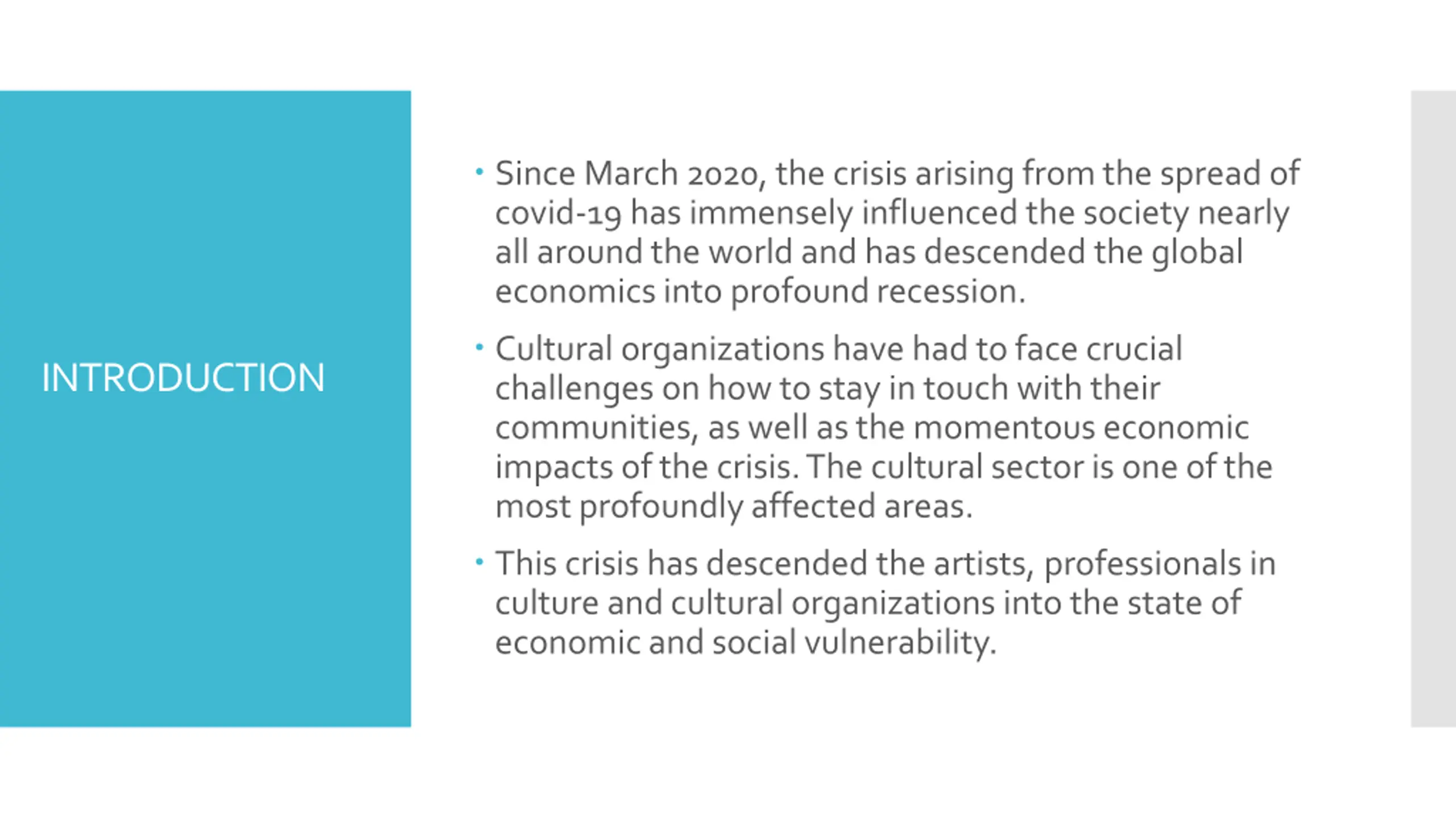 INTRODUCTION

• Since March 2020, the crisis arising from the spread of covid-19 has immensely influenced the society nearly all around the world and has descended the global economics into profound recession.

• Cultural organizations have had to face crucial challenges on how to stay in touch with their communities, as well as the momentous economic impacts of the crisis. The cultural sector is one of the most profoundly affected areas.

• This crisis has descended the artists, professionals in culture and cultural organizations into the state of economic and social vulnerability.